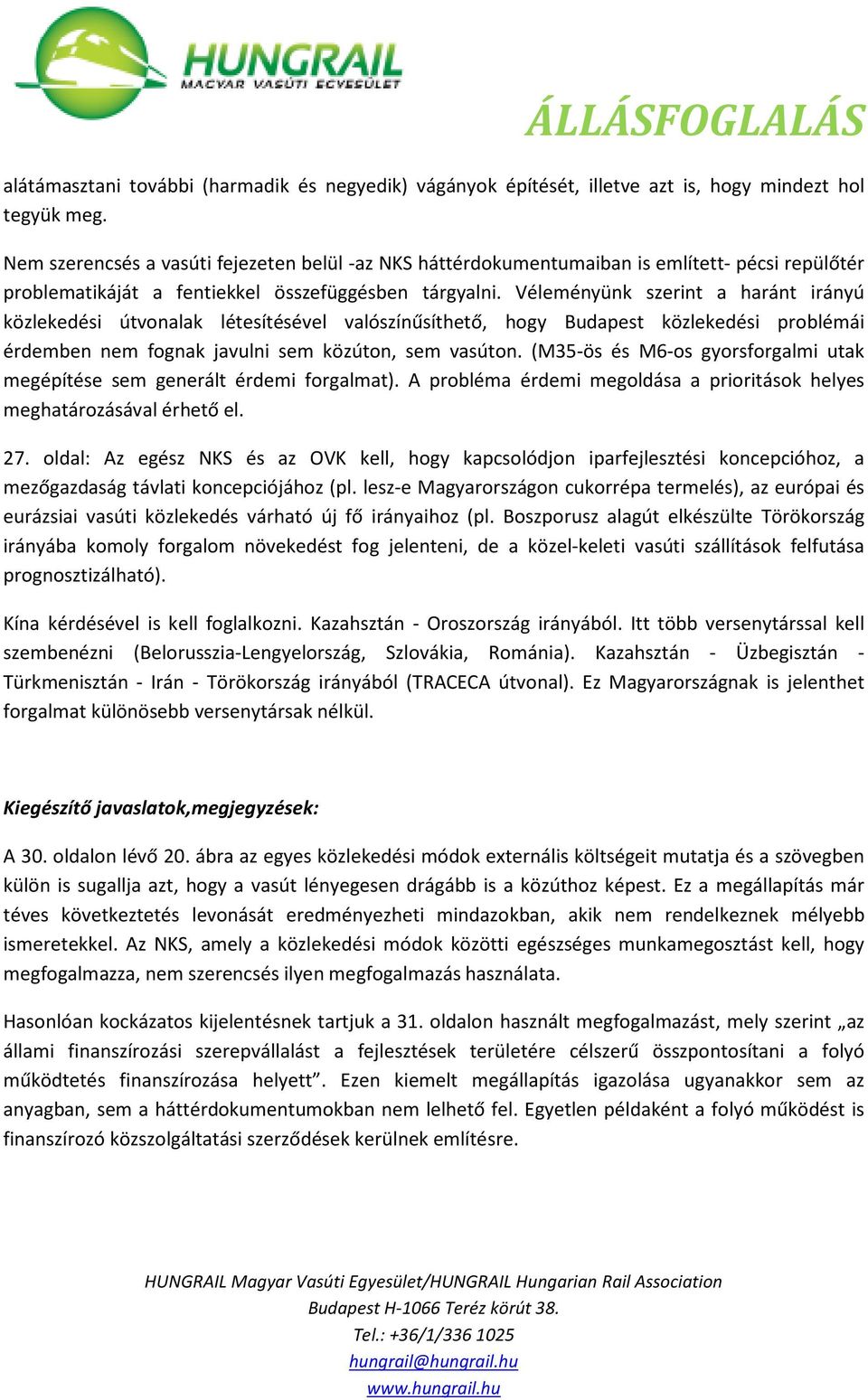 HUNGRAIL
MAGYAR VASÚTI EGYESÜLET

ÁLLÁSFOGLALÁS

alátámasztani további (harmadik és negyedik) vágányok építését, illetve azt is, hogy mindezt hol tegyük meg.

Nem szerencsés a vasúti fejezeten belül -az NKS háttérdokumentumaiban is említett- pécsi repülőtér problematikáját a fentiekkel összefüggésben tárgyalni. Véleményünk szerint a haránt irányú közlekedési útvonalak létesítésével valószínűsíthető, hogy Budapest közlekedési problémái érdemben nem fognak javulni sem közúton, sem vasúton. (M35-ös és M6-os gyorsforgalmi utak megépítése sem generált érdemi forgalmat). A probléma érdemi megoldása a prioritások helyes meghatározásával érhető el.

27. oldal: Az egész NKS és az OVK kell, hogy kapcsolódjon iparfejlesztési koncepcióhoz, a mezőgazdaság távlati koncepciójához (pl. lesz-e Magyarországon cukorrépa termelés), az európai és eurázsiai vasúti közlekedés várható új fő irányaihoz (pl. Boszporusz alagút elkészülte Törökország irányába komoly forgalom növekedést fog jelenteni, de a közel-keleti vasúti szállítások felfutása prognosztizálható).

Kína kérdésével is kell foglalkozni. Kazahsztán - Oroszország irányából. Itt több versenytárssal kell szembenézni (Belorusszia-Lengyelország, Szlovákia, Románia). Kazahsztán - Üzbegisztán - Türkmenisztán - Irán - Törökország irányából (TRACECA útvonal). Ez Magyarországnak is jelenthet forgalmat különösebb versenytársak nélkül.

Kiegészítő javaslatok,megjegyzések:

A 30. oldalon lévő 20. ábra az egyes közlekedési módok externális költségeit mutatja és a szövegben külön is sugallja azt, hogy a vasút lényegesen drágább is a közúthoz képest. Ez a megállapítás már téves következtetés levonását eredményezheti mindazokban, akik nem rendelkeznek mélyebb ismeretekkel. Az NKS, amely a közlekedési módok közötti egészséges munkamegosztást kell, hogy megfogalmazza, nem szerencsés ilyen megfogalmazás használata.

Hasonlóan kockázatos kijelentésnek tartjuk a 31. oldalon használt megfogalmazást, mely szerint „az állami finanszírozási szerepvállalást a fejlesztések területére célszerű összpontosítani a folyó működtetés finanszírozása helyett”. Ezen kiemelt megállapítás igazolása ugyanakkor sem az anyagban, sem a háttérdokumentumokban nem lelhető fel. Egyetlen példaként a folyó működést is finanszírozó közszolgáltatási szerződések kerülnek említésre.

HUNGRAIL Magyar Vasúti Egyesület/HUNGRAIL Hungarian Rail Association
Budapest H-1066 Teréz körút 38.
Tel.: +36/1/336 1025
hungrail@hungrail.hu
www.hungrail.hu